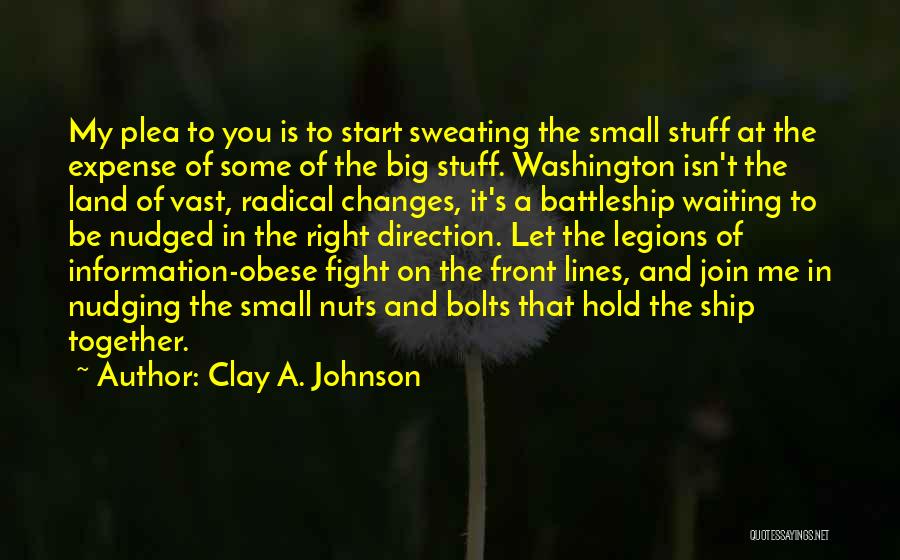 My plea to you is to start sweating the small stuff at the expense of some of the big stuff. Washington isn't the land of vast, radical changes, it's a battleship waiting to be nudged in the right direction. Let the legions of information-obese fight on the front lines, and join me in nudging the small nuts and bolts that hold the ship together.

~ Author: Clay A. Johnson

QUOTESSAYINGS.NET